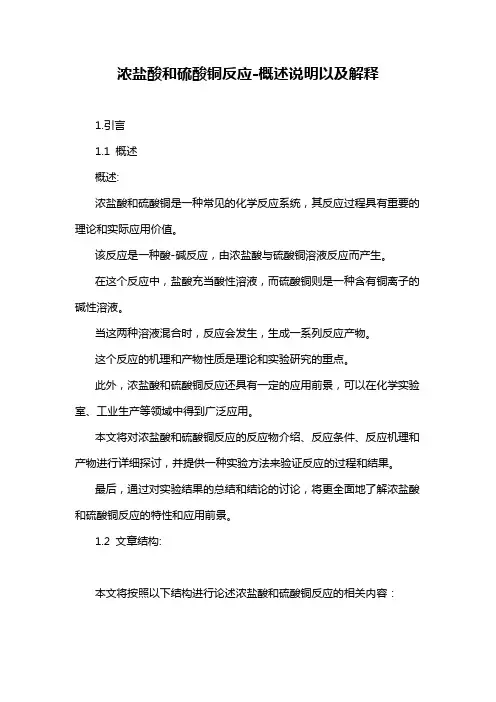 浓盐酸和硫酸铜反应-概述说明以及解释

1.引言

1.1 概述

概述:

浓盐酸和硫酸铜是一种常见的化学反应系统，其反应过程具有重要的理论和实际应用价值。

该反应是一种酸-碱反应，由浓盐酸与硫酸铜溶液反应而产生。

在这个反应中，盐酸充当酸性溶液，而硫酸铜则是一种含有铜离子的碱性溶液。

当这两种溶液混合时，反应会发生，生成一系列反应产物。

这个反应的机理和产物性质是理论和实验研究的重点。

此外，浓盐酸和硫酸铜反应还具有一定的应用前景，可以在化学实验室、工业生产等领域中得到广泛应用。

本文将对浓盐酸和硫酸铜反应的反应物介绍、反应条件、反应机理和产物进行详细探讨，并提供一种实验方法来验证反应的过程和结果。

最后，通过对实验结果的总结和结论的讨论，将更全面地了解浓盐酸和硫酸铜反应的特性和应用前景。

1.2 文章结构:

本文将按照以下结构进行论述浓盐酸和硫酸铜反应的相关内容：